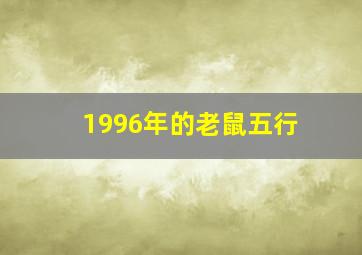 1996年的老鼠五行